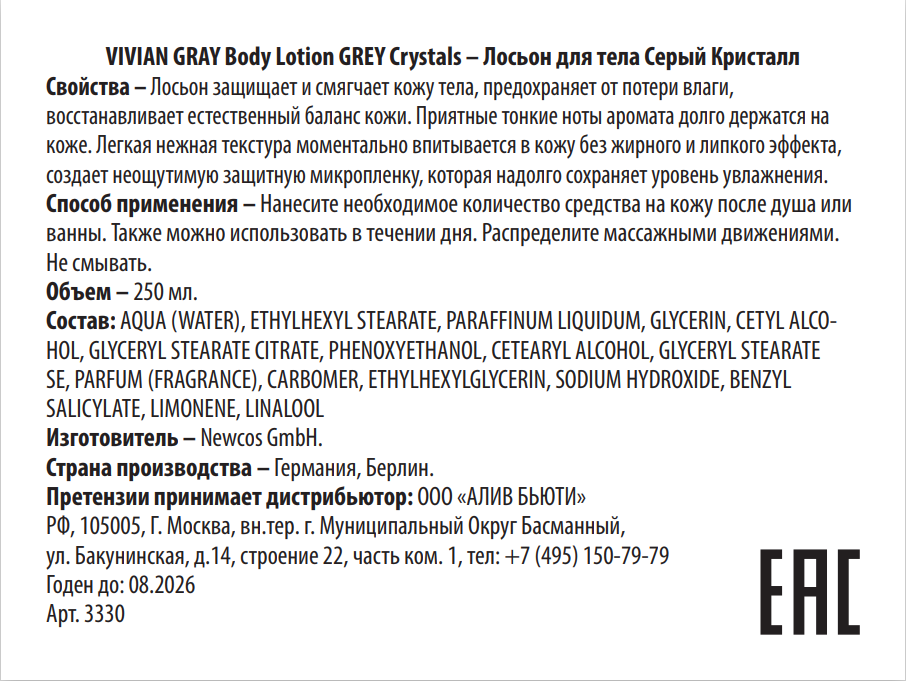 VIVIAN GRAY Body Lotion GREY Crystals – Лосьон для тела Серый Кристалл

Свойства – Лосьон защищает и смягчает кожу тела, предохраняет от потери влаги, восстанавливает естественный баланс кожи. Приятные тонкие ноты аромата долго держатся на коже. Легкая нежная текстура моментально впитывается в кожу без жирного и липкого эффекта, создает неощутимую защитную микропленку, которая надолго сохраняет уровень увлажнения.

Способ применения – Нанесите необходимое количество средства на кожу после душа или ванны. Также можно использовать в течении дня. Распределите массажными движениями. Не смывать.

Объем – 250 мл.

Состав: AQUA (WATER), ETHYLHEXYL STEARATE, PARAFFINUM LIQUIDUM, GLYCERIN, CETYL ALCOHOL, GLYCERYL STEARATE CITRATE, PHENOXYETHANOL, CETEARYL ALCOHOL, GLYCERYL STEARATE SE, PARFUM (FRAGRANCE), CARBOMER, ETHYLHEXYLGLYCERIN, SODIUM HYDROXIDE, BENZYL SALICYLATE, LIMONENE, LINALOOL

Изготовитель – Newcos GmbH.

Страна производства – Германия, Берлин.

Претензии принимает дистрибьютор: ООО «АЛИВ БЬЮТИ»
РФ, 105005, Г. Москва, вн.тер. г. Муниципальный Округ Басманный, ул. Бакунинская, д.14, строение 22, часть ком. 1, тел: +7 (495) 150-79-79
Годен до: 08.2026
Арт. 3330

EAC